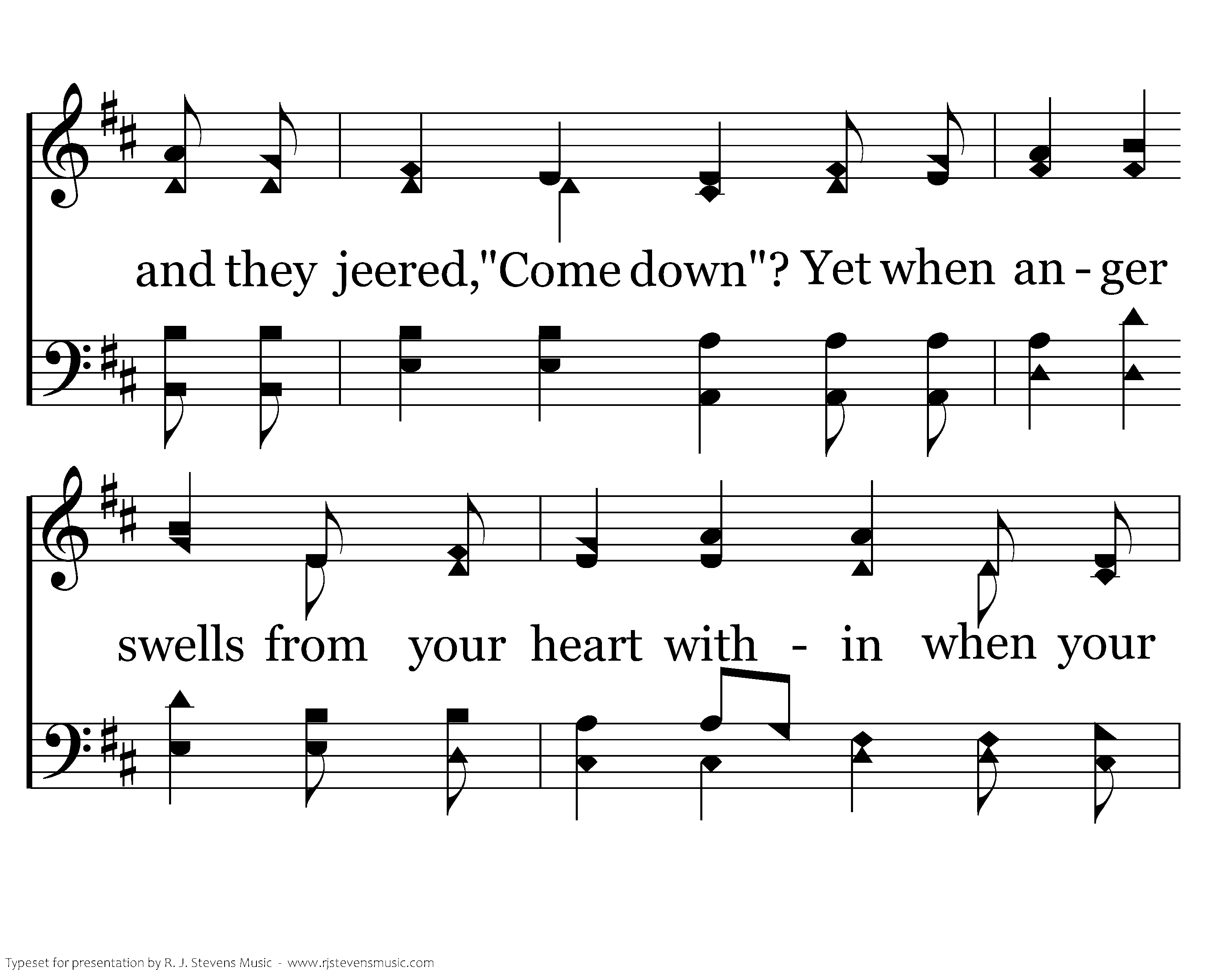 and they jeered,"Come down"? Yet when an - ger

swells from your heart with - in when your

Typeset for presentation by R. J. Stevens Music - www.rjstevensmusic.com